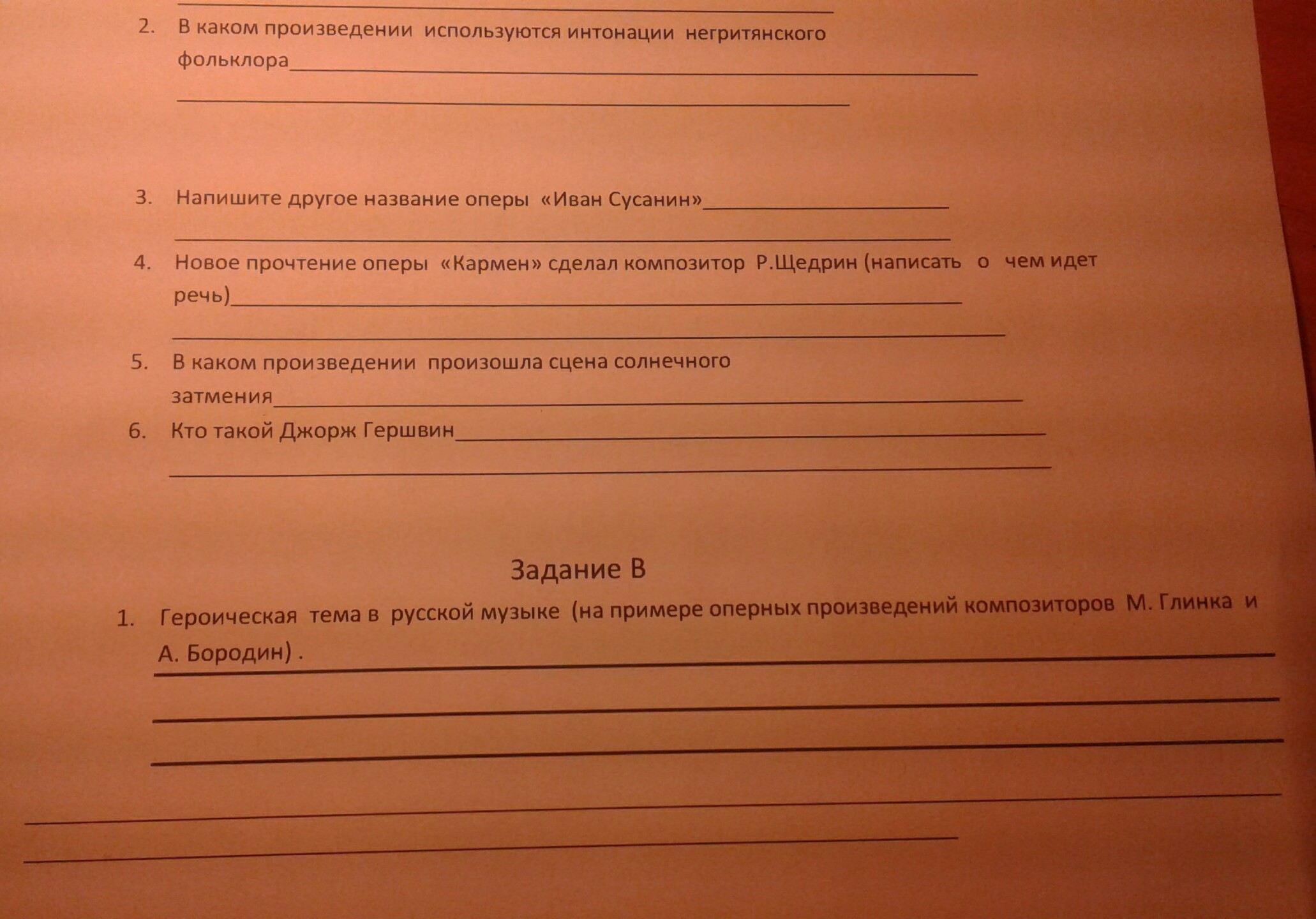 ____

2. В каком произведении используются интонации негритянского фольклора____

____

3. Напишите другое название оперы «Иван Сусанин»____

____

4. Новое прочтение оперы «Кармен» сделал композитор Р.Щедрин (написать о чем идет речь)____

____

5. В каком произведении произошла сцена солнечного затмения____

6. Кто такой Джорж Гершвин____

____

Задание В

1. Героическая тема в русской музыке (на примере оперных произведений композиторов М. Глинка и А. Бородин) .____

____

____

____

____